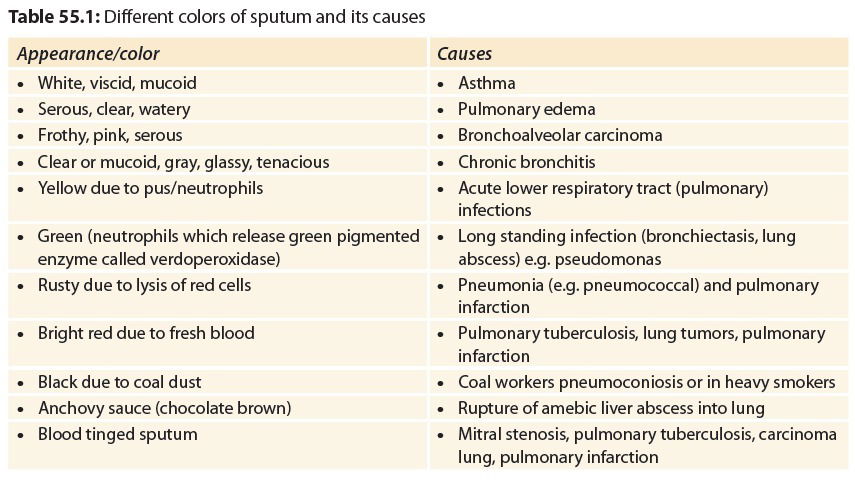 **Table 55.1:** Different colors of sputum and its causes

| Appearance/color | Causes |
|---|---|
| • White, viscid, mucoid | • Asthma |
| • Serous, clear, watery | • Pulmonary edema |
| • Frothy, pink, serous | • Bronchoalveolar carcinoma |
| • Clear or mucoid, gray, glassy, tenacious | • Chronic bronchitis |
| • Yellow due to pus/neutrophils | • Acute lower respiratory tract (pulmonary) infections |
| • Green (neutrophils which release green pigmented enzyme called verdoperoxidase) | • Long standing infection (bronchiectasis, lung abscess) e.g. pseudomonas |
| • Rusty due to lysis of red cells | • Pneumonia (e.g. pneumococcal) and pulmonary infarction |
| • Bright red due to fresh blood | • Pulmonary tuberculosis, lung tumors, pulmonary infarction |
| • Black due to coal dust | • Coal workers pneumoconiosis or in heavy smokers |
| • Anchovy sauce (chocolate brown) | • Rupture of amebic liver abscess into lung |
| • Blood tinged sputum | • Mitral stenosis, pulmonary tuberculosis, carcinoma lung, pulmonary infarction |